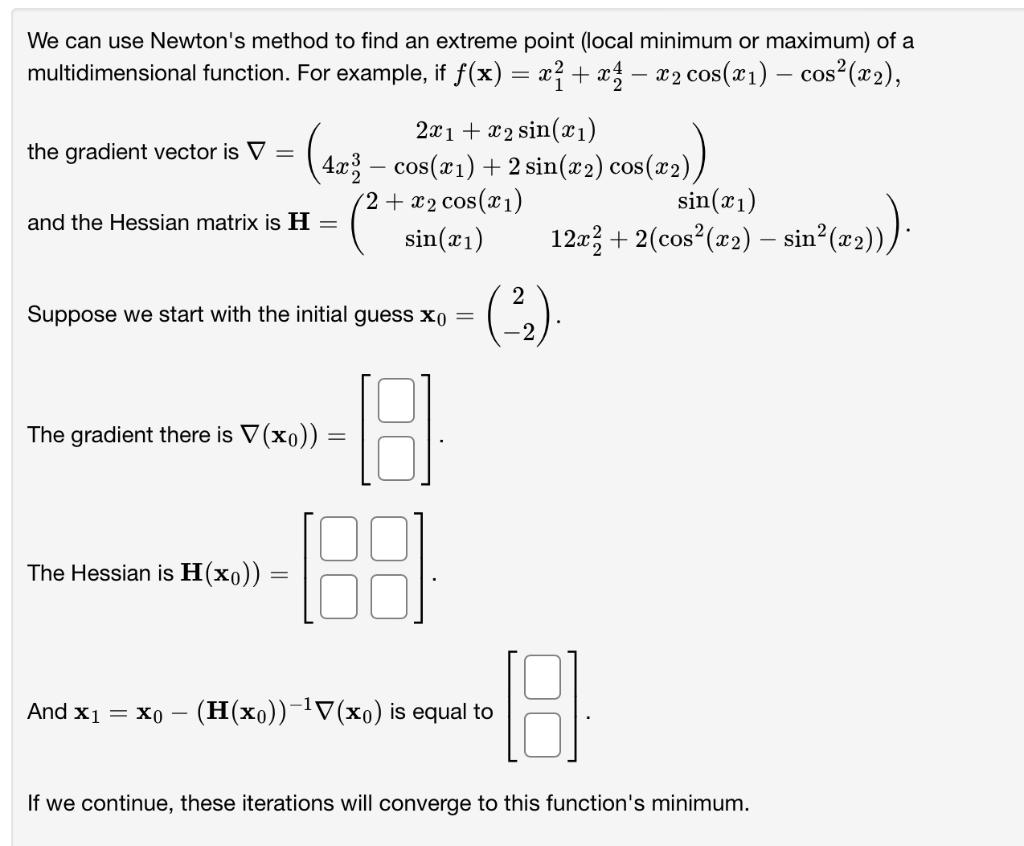 We can use Newton's method to find an extreme point (local minimum or maximum) of a multidimensional function. For example, if $f(\mathbf{x}) = x_1^2 + x_2^4 - x_2\cos(x_1) - \cos^2(x_2)$,

the gradient vector is $\nabla = \begin{pmatrix} 2x_1 + x_2\sin(x_1) \\ 4x_2^3 - \cos(x_1) + 2\sin(x_2)\cos(x_2) \end{pmatrix}$

and the Hessian matrix is $\mathbf{H} = \begin{pmatrix} 2 + x_2\cos(x_1) & \sin(x_1) \\ \sin(x_1) & 12x_2^2 + 2(\cos^2(x_2) - \sin^2(x_2)) \end{pmatrix}$.

Suppose we start with the initial guess $\mathbf{x}_0 = \begin{pmatrix} 2 \\ -2 \end{pmatrix}$.

The gradient there is $\nabla(\mathbf{x}_0)) = \begin{bmatrix} \square \\ \square \end{bmatrix}$.

The Hessian is $\mathbf{H}(\mathbf{x}_0)) = \begin{bmatrix} \square & \square \\ \square & \square \end{bmatrix}$.

And $\mathbf{x}_1 = \mathbf{x}_0 - (\mathbf{H}(\mathbf{x}_0))^{-1}\nabla(\mathbf{x}_0)$ is equal to $\begin{bmatrix} \square \\ \square \end{bmatrix}$.

If we continue, these iterations will converge to this function's minimum.